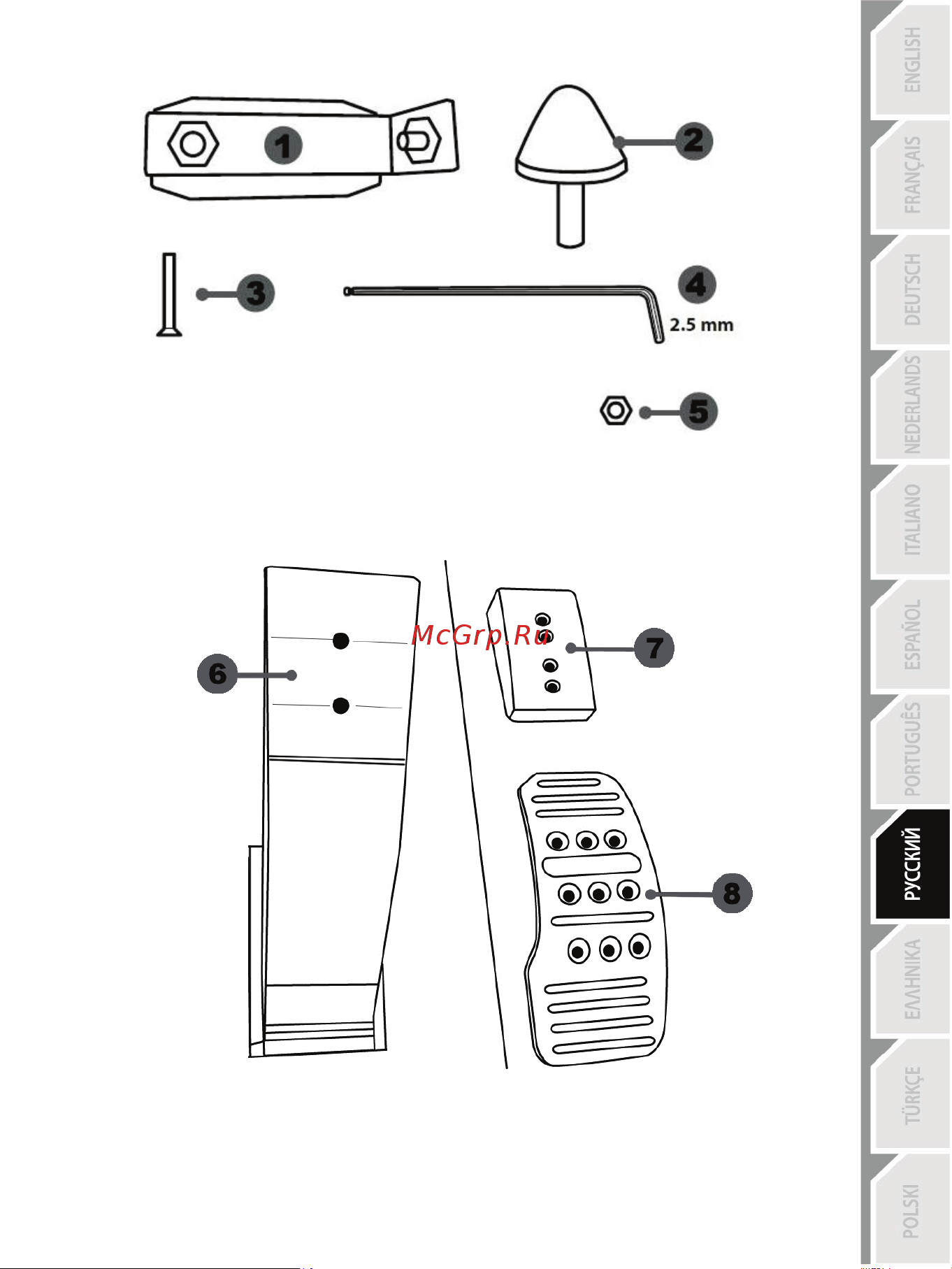 1

2

3

4

2.5 mm

5

6

McGrp.Ru

7

8

ENGLISH

FRANÇAIS

DEUTSCH

NEDERLANDS

ITALIANO

ESPAÑOL

PORTUGUÊS

РУССКИЙ

ΕΛΛΗΝΙΚΑ

TÜRKÇE

POLSKI